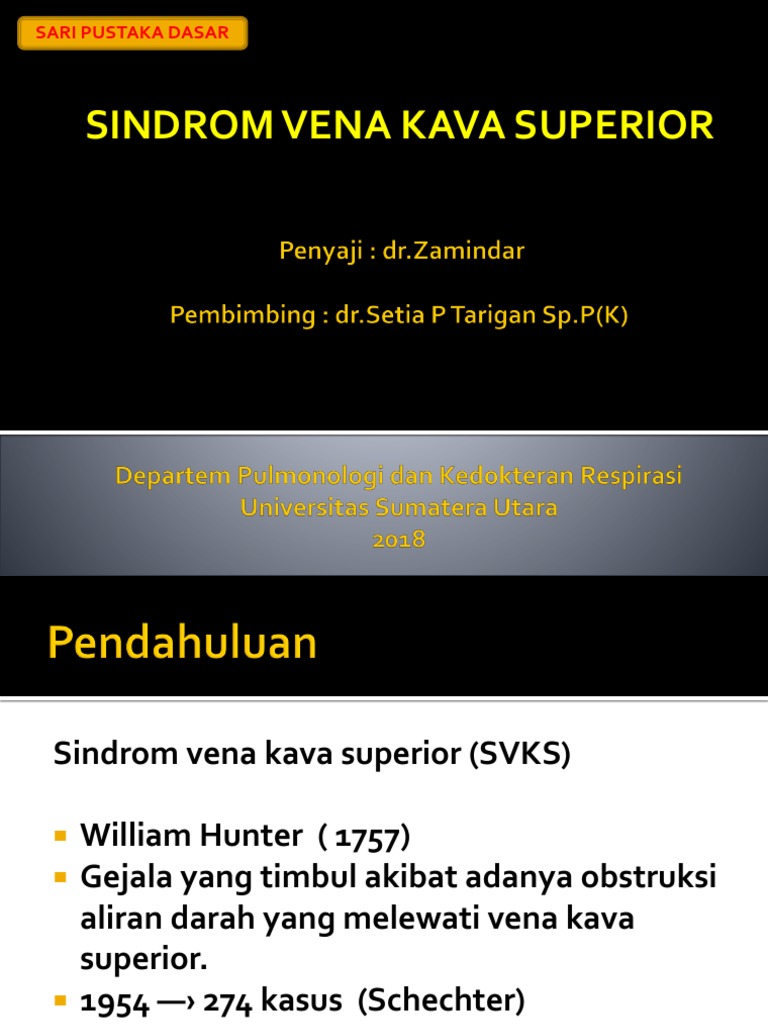 SARI PUSTAKA DASAR

SINDROM VENA KAVA SUPERIOR

Penyaji : dr.Zamindar

Pembimbing : dr.Setia P Tarigan Sp.P(K)

Departem Pulmonologi dan Kedokteran Respirasi
Universitas Sumatera Utara
2018

Pendahuluan

Sindrom vena kava superior (SVKS)

• William Hunter ( 1757)
• Gejala yang timbul akibat adanya obstruksi aliran darah yang melewati vena kava superior.
• 1954 —› 274 kasus (Schechter)